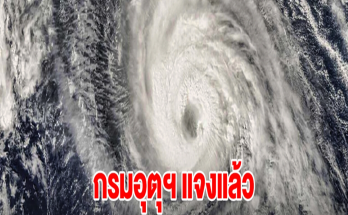 กรมอุตุฯ แจงแล้ว